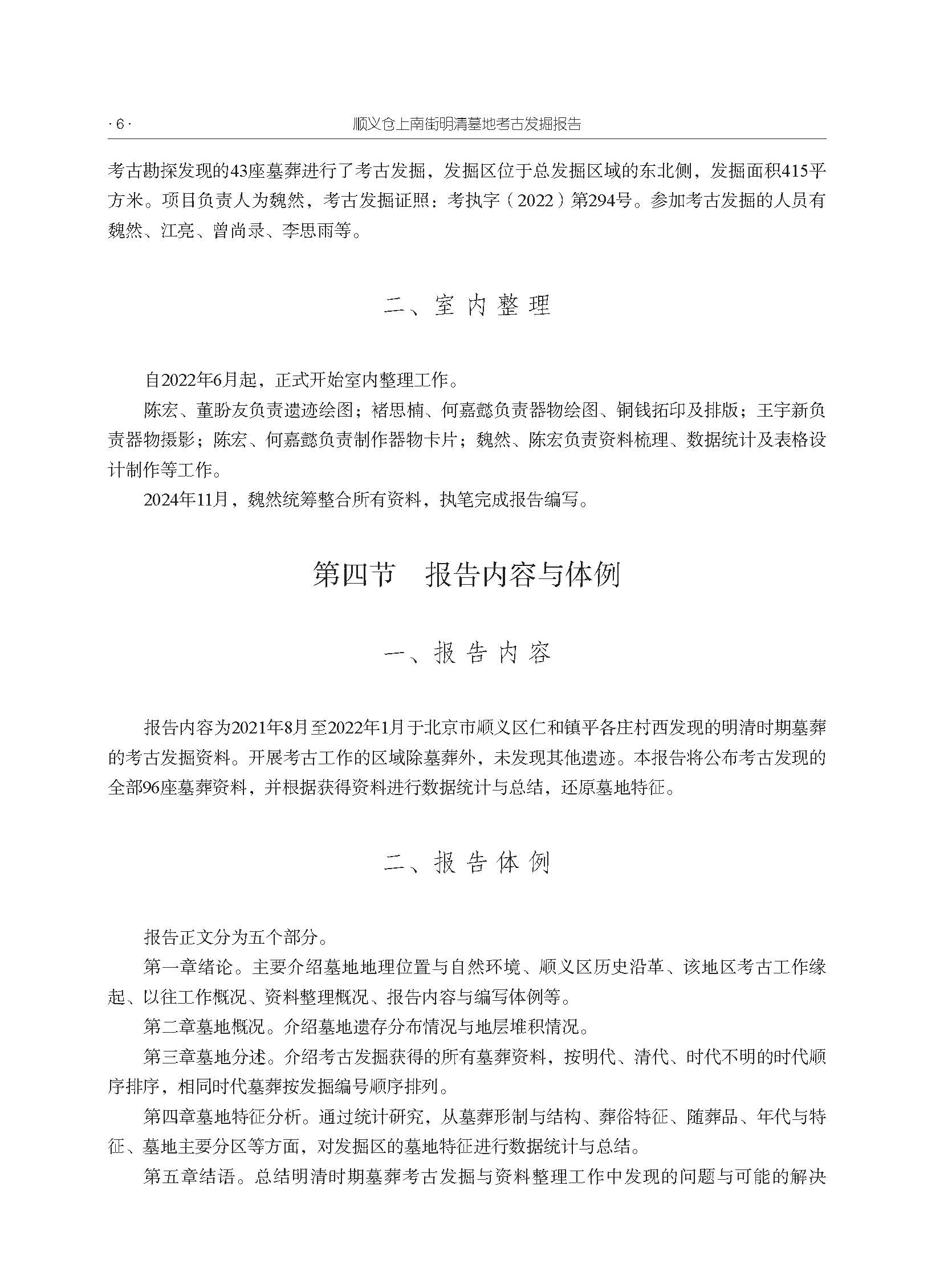 ·6·

顺义仓上南街明清墓地考古发掘报告

考古勘探发现的43座墓葬进行了考古发掘，发掘区位于总发掘区域的东北侧，发掘面积415平方米。项目负责人为魏然，考古发掘证照：考执字（2022）第294号。参加考古发掘的人员有魏然、江亮、曾尚录、李思雨等。

二、室内整理

自2022年6月起，正式开始室内整理工作。

陈宏、董盼友负责遗迹绘图；褚思楠、何嘉懿负责器物绘图、铜钱拓印及排版；王宇新负责器物摄影；陈宏、何嘉懿负责制作器物卡片；魏然、陈宏负责资料梳理、数据统计及表格设计制作等工作。

2024年11月，魏然统筹整合所有资料，执笔完成报告编写。

第四节 报告内容与体例

一、报告内容

报告内容为2021年8月至2022年1月于北京市顺义区仁和镇平各庄村西发现的明清时期墓葬的考古发掘资料。开展考古工作的区域除墓葬外，未发现其他遗迹。本报告将公布考古发现的全部96座墓葬资料，并根据获得资料进行数据统计与总结，还原墓地特征。

二、报告体例

报告正文分为五个部分。

第一章绪论。主要介绍墓地地理位置与自然环境、顺义区历史沿革、该地区考古工作缘起、以往工作概况、资料整理概况、报告内容与编写体例等。

第二章墓地概况。介绍墓地遗存分布情况与地层堆积情况。

第三章墓地分述。介绍考古发掘获得的所有墓葬资料，按明代、清代、时代不明的时代顺序排序，相同时代墓葬按发掘编号顺序排列。

第四章墓地特征分析。通过统计研究，从墓葬形制与结构、葬俗特征、随葬品、年代与特征、墓地主要分区等方面，对发掘区的墓地特征进行数据统计与总结。

第五章结语。总结明清时期墓葬考古发掘与资料整理工作中发现的问题与可能的解决